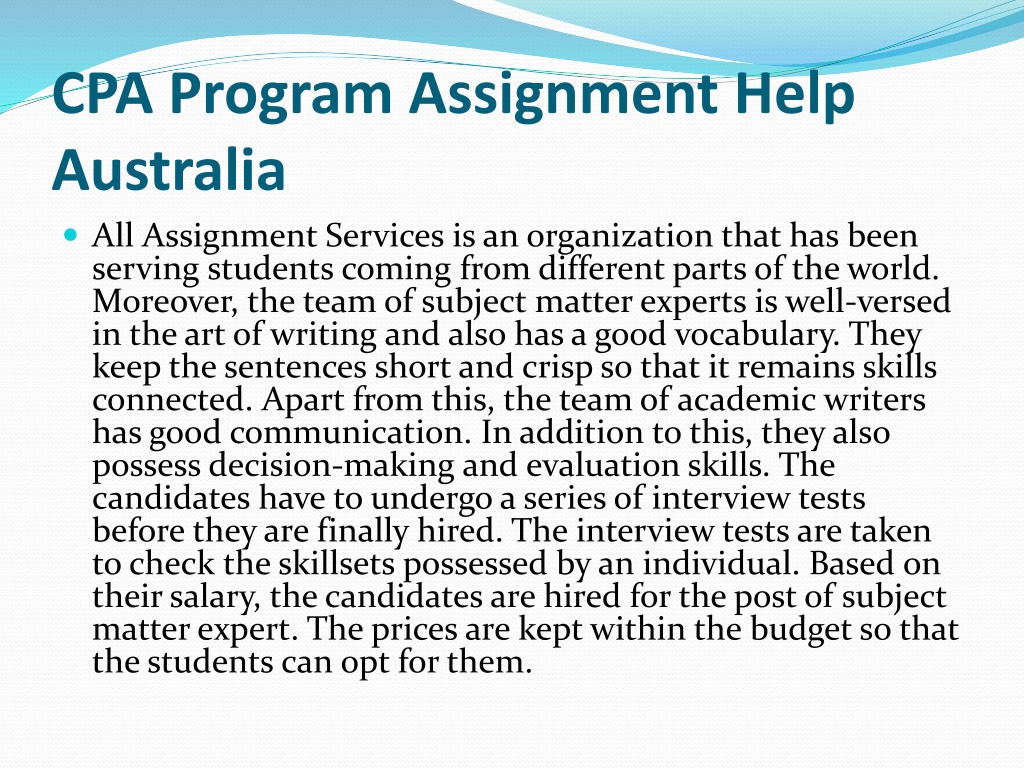 CPA Program Assignment Help Australia

All Assignment Services is an organization that has been serving students coming from different parts of the world. Moreover, the team of subject matter experts is well-versed in the art of writing and also has a good vocabulary. They keep the sentences short and crisp so that it remains skills connected. Apart from this, the team of academic writers has good communication. In addition to this, they also possess decision-making and evaluation skills. The candidates have to undergo a series of interview tests before they are finally hired. The interview tests are taken to check the skillsets possessed by an individual. Based on their salary, the candidates are hired for the post of subject matter expert. The prices are kept within the budget so that the students can opt for them.